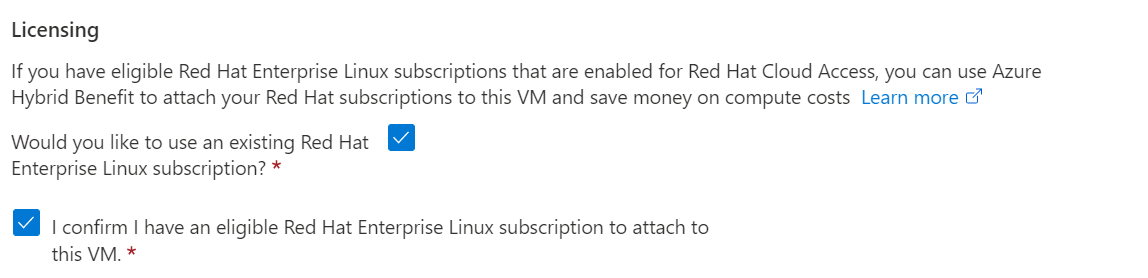 Licensing

If you have eligible Red Hat Enterprise Linux subscriptions that are enabled for Red Hat Cloud Access, you can use Azure Hybrid Benefit to attach your Red Hat subscriptions to this VM and save money on compute costs Learn more

Would you like to use an existing Red Hat Enterprise Linux subscription? *

I confirm I have an eligible Red Hat Enterprise Linux subscription to attach to this VM. *